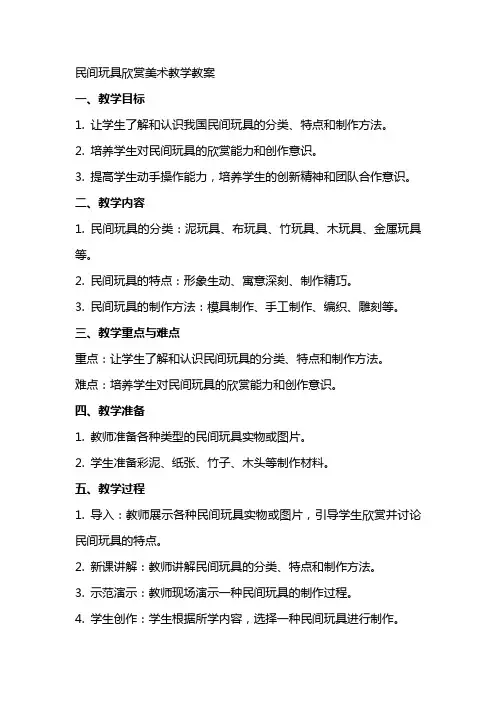 民间玩具欣赏美术教学教案

一、教学目标

1. 让学生了解和认识我国民间玩具的分类、特点和制作方法。

2. 培养学生对民间玩具的欣赏能力和创作意识。

3. 提高学生动手操作能力，培养学生的创新精神和团队合作意识。

二、教学内容

1. 民间玩具的分类：泥玩具、布玩具、竹玩具、木玩具、金属玩具等。

2. 民间玩具的特点：形象生动、寓意深刻、制作精巧。

3. 民间玩具的制作方法：模具制作、手工制作、编织、雕刻等。

三、教学重点与难点

重点：让学生了解和认识民间玩具的分类、特点和制作方法。

难点：培养学生对民间玩具的欣赏能力和创作意识。

四、教学准备

1. 教师准备各种类型的民间玩具实物或图片。

2. 学生准备彩泥、纸张、竹子、木头等制作材料。

五、教学过程

1. 导入：教师展示各种民间玩具实物或图片，引导学生欣赏并讨论民间玩具的特点。

2. 新课讲解：教师讲解民间玩具的分类、特点和制作方法。

3. 示范演示：教师现场演示一种民间玩具的制作过程。

4. 学生创作：学生根据所学内容，选择一种民间玩具进行制作。